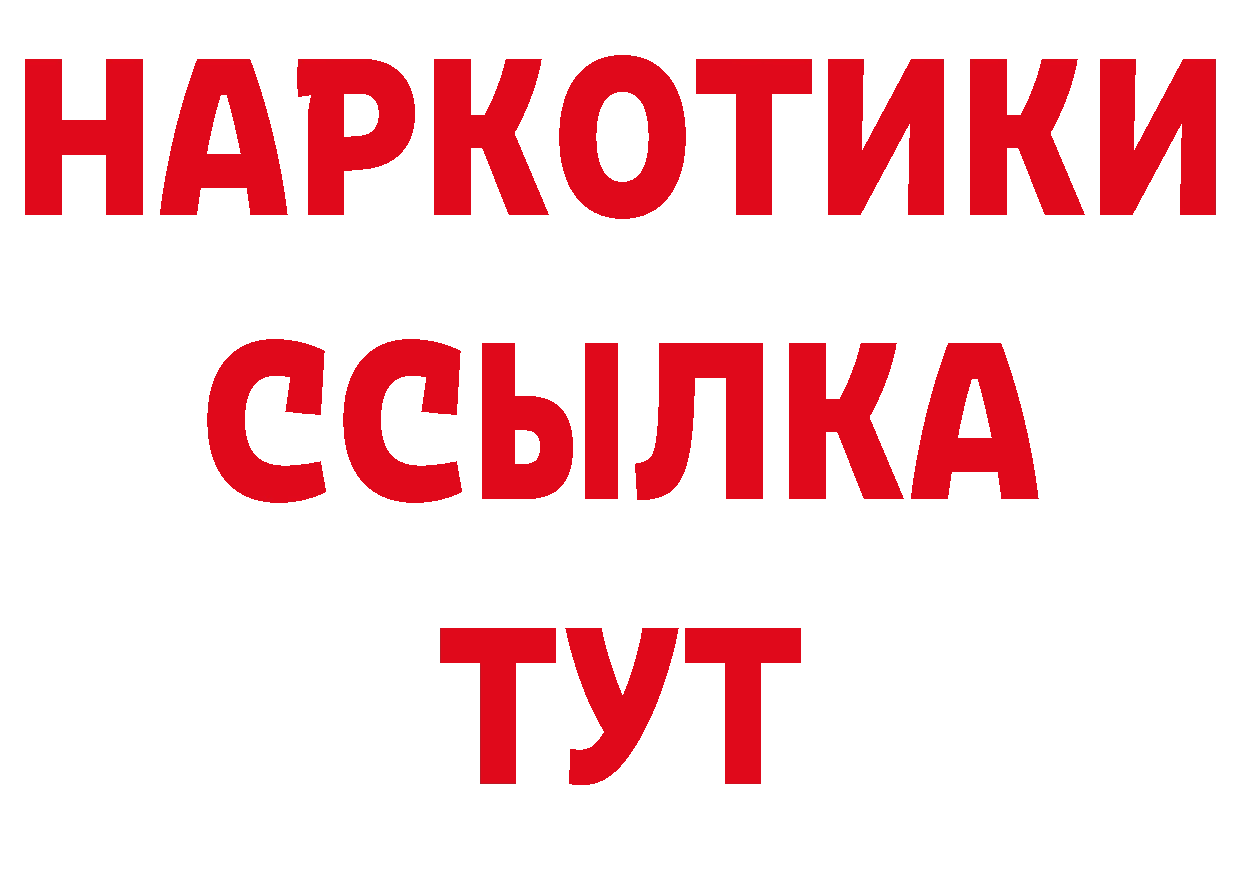 НАРКОТИКИ ССЫЛКА ТУТ